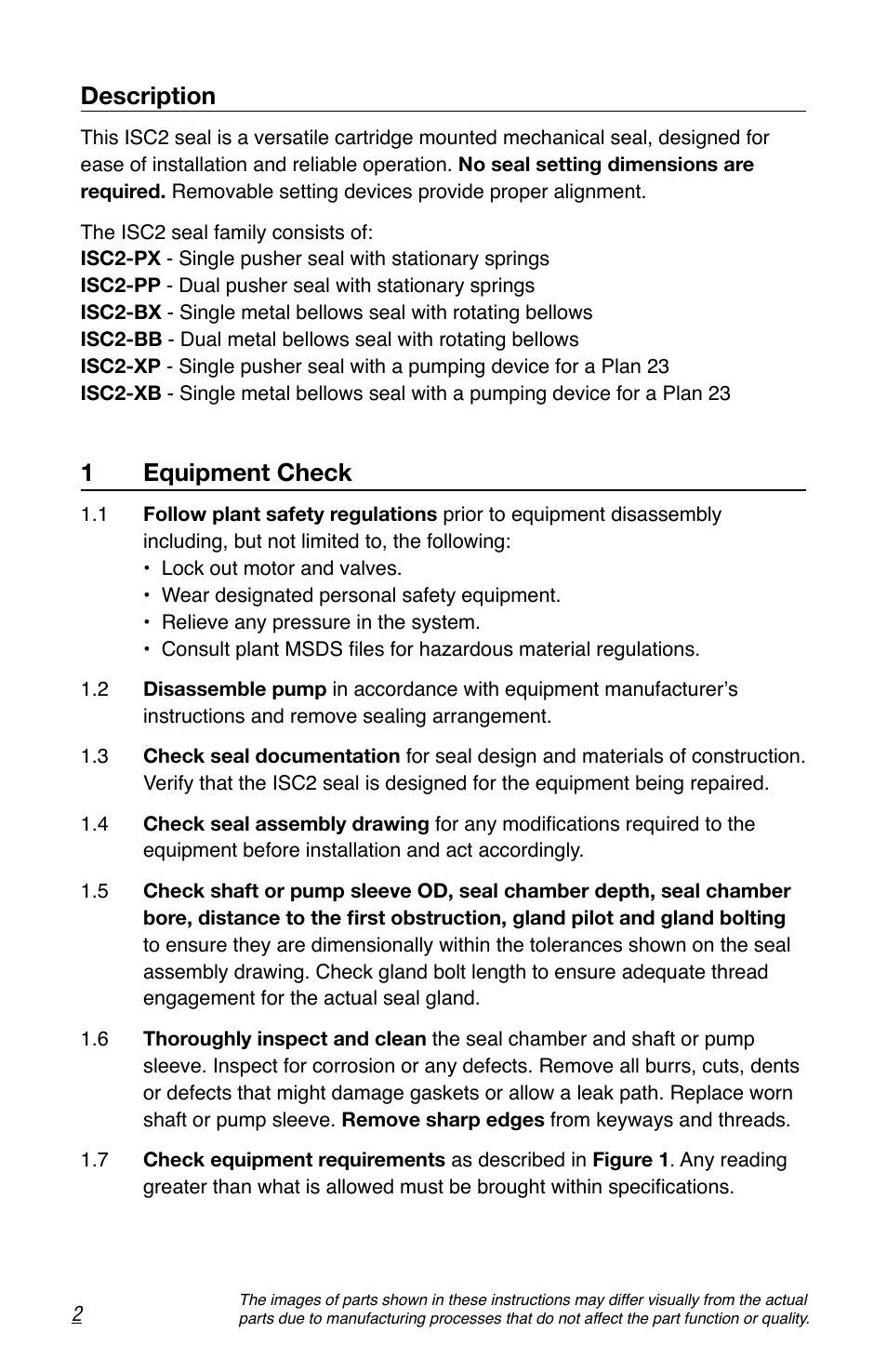 Description

This ISC2 seal is a versatile cartridge mounted mechanical seal, designed for ease of installation and reliable operation. No seal setting dimensions are required. Removable setting devices provide proper alignment.

The ISC2 seal family consists of:
ISC2-PX - Single pusher seal with stationary springs
ISC2-PP - Dual pusher seal with stationary springs
ISC2-BX - Single metal bellows seal with rotating bellows
ISC2-BB - Dual metal bellows seal with rotating bellows
ISC2-XP - Single pusher seal with a pumping device for a Plan 23
ISC2-XB - Single metal bellows seal with a pumping device for a Plan 23

1 Equipment Check

1.1 Follow plant safety regulations prior to equipment disassembly including, but not limited to, the following:
• Lock out motor and valves.
• Wear designated personal safety equipment.
• Relieve any pressure in the system.
• Consult plant MSDS files for hazardous material regulations.

1.2 Disassemble pump in accordance with equipment manufacturer's instructions and remove sealing arrangement.

1.3 Check seal documentation for seal design and materials of construction. Verify that the ISC2 seal is designed for the equipment being repaired.

1.4 Check seal assembly drawing for any modifications required to the equipment before installation and act accordingly.

1.5 Check shaft or pump sleeve OD, seal chamber depth, seal chamber bore, distance to the first obstruction, gland pilot and gland bolting to ensure they are dimensionally within the tolerances shown on the seal assembly drawing. Check gland bolt length to ensure adequate thread engagement for the actual seal gland.

1.6 Thoroughly inspect and clean the seal chamber and shaft or pump sleeve. Inspect for corrosion or any defects. Remove all burrs, cuts, dents or defects that might damage gaskets or allow a leak path. Replace worn shaft or pump sleeve. Remove sharp edges from keyways and threads.

1.7 Check equipment requirements as described in Figure 1. Any reading greater than what is allowed must be brought within specifications.

2

The images of parts shown in these instructions may differ visually from the actual parts due to manufacturing processes that do not affect the part function or quality.